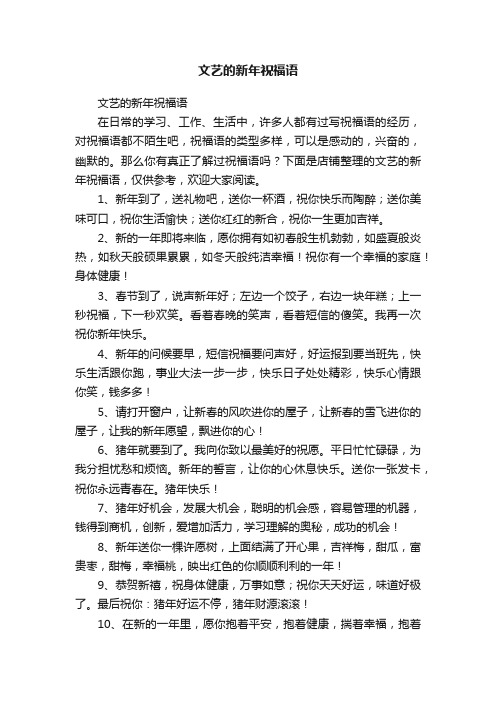 文艺的新年祝福语

文艺的新年祝福语

在日常的学习、工作、生活中，许多人都有过写祝福语的经历，对祝福语都不陌生吧，祝福语的类型多样，可以是感动的，兴奋的，幽默的。那么你有真正了解过祝福语吗？下面是店铺整理的文艺的新年祝福语，仅供参考，欢迎大家阅读。

1、新年到了，送礼物吧，送你一杯酒，祝你快乐而陶醉；送你美味可口，祝你生活愉快；送你红红的新合，祝你一生更加吉祥。

2、新的一年即将来临，愿你拥有如初春般生机勃勃，如盛夏般炎热，如秋天般硕果累累，如冬天般纯洁幸福！祝你有一个幸福的家庭！身体健康！

3、春节到了，说声新年好；左边一个饺子，右边一块年糕；上一秒祝福，下一秒欢笑。看着春晚的笑声，看着短信的傻笑。我再一次祝你新年快乐。

4、新年的问候要早，短信祝福要问声好，好运报到要当班先，快乐生活跟你跑，事业大法一步一步，快乐日子处处精彩，快乐心情跟你笑，钱多多！

5、请打开窗户，让新春的风吹进你的屋子，让新春的雪飞进你的屋子，让我的新年愿望，飘进你的心！

6、猪年就要到了。我向你致以最美好的祝愿。平日忙忙碌碌，为我分担忧愁和烦恼。新年的誓言，让你的心休息快乐。送你一张发卡，祝你永远青春在。猪年快乐！

7、猪年好机会，发展大机会，聪明的机会感，容易管理的机器，钱得到商机，创新，爱增加活力，学习理解的奥秘，成功的机会！

8、新年送你一棵许愿树，上面结满了开心果，吉祥梅，甜瓜，富贵枣，甜梅，幸福桃，映出红色的你顺顺利利的一年！

9、恭贺新禧，祝身体健康，万事如意；祝你天天好运，味道好极了。最后祝你：猪年好运不停，猪年财源滚滚！

10、在新的一年里，愿你抱着平安，抱着健康，揣着幸福，抱着